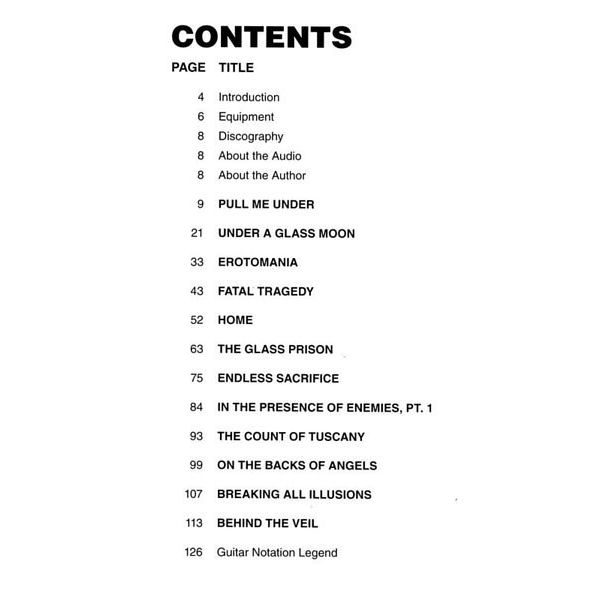 CONTENTS

| PAGE | TITLE |
|---|---|
| 4 | Introduction |
| 6 | Equipment |
| 8 | Discography |
| 8 | About the Audio |
| 8 | About the Author |
| 9 | PULL ME UNDER |
| 21 | UNDER A GLASS MOON |
| 33 | EROTOMANIA |
| 43 | FATAL TRAGEDY |
| 52 | HOME |
| 63 | THE GLASS PRISON |
| 75 | ENDLESS SACRIFICE |
| 84 | IN THE PRESENCE OF ENEMIES, PT. 1 |
| 93 | THE COUNT OF TUSCANY |
| 99 | ON THE BACKS OF ANGELS |
| 107 | BREAKING ALL ILLUSIONS |
| 113 | BEHIND THE VEIL |
| 126 | Guitar Notation Legend |